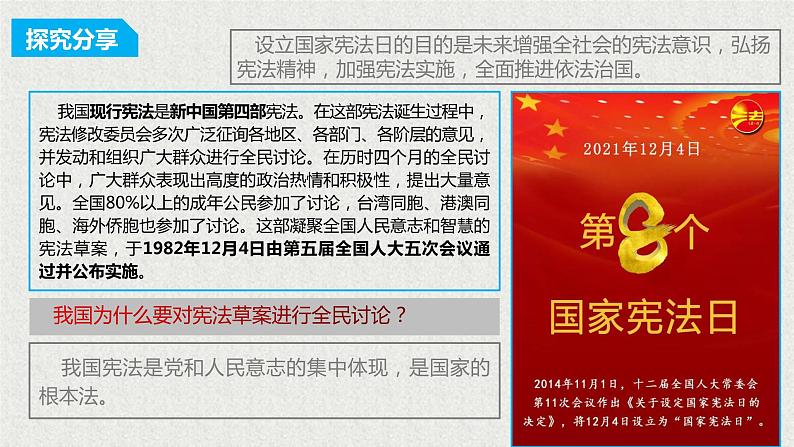 探究分享

设立国家宪法日的目的是未来增强全社会的宪法意识，弘扬宪法精神，加强宪法实施，全面推进依法治国。

我国现行宪法是新中国第四部宪法。在这部宪法诞生过程中，宪法修改委员会多次广泛征询各地区、各部门、各阶层的意见，并发动和组织广大群众进行全民讨论。在历时四个月的全民讨论中，广大群众表现出高度的政治热情和积极性，提出大量意见。全国80%以上的成年公民参加了讨论，台湾同胞、港澳同胞、海外侨胞也参加了讨论。这部凝聚全国人民意志和智慧的宪法草案，于1982年12月4日由第五届全国人大五次会议通过并公布实施。

我国为什么要对宪法草案进行全民讨论？

我国宪法是党和人民意志的集中体现，是国家的根本法。

法

2021年12月4日

第8个

国家宪法日

2014年11月1日，十二届全国人大常委会第11次会议作出《关于设定国家宪法日的决定》，将12月4日设立为“国家宪法日”。